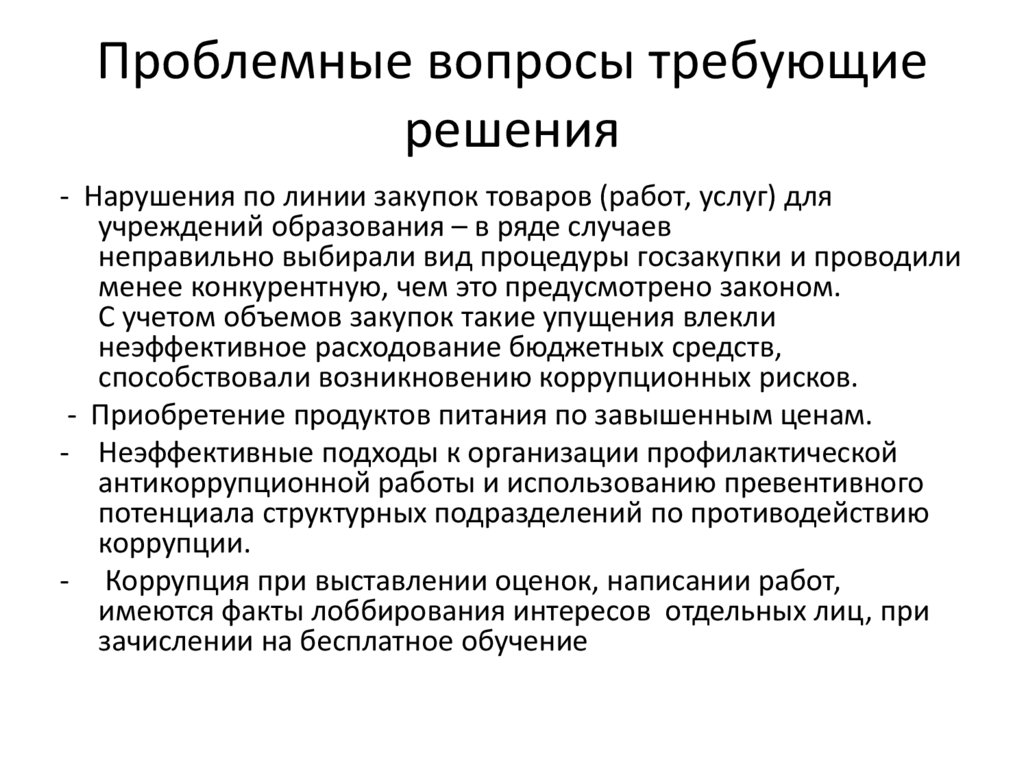 Проблемные вопросы требующие решения

- Нарушения по линии закупок товаров (работ, услуг) для учреждений образования – в ряде случаев неправильно выбирали вид процедуры госзакупки и проводили менее конкурентную, чем это предусмотрено законом. С учетом объемов закупок такие упущения влекли неэффективное расходование бюджетных средств, способствовали возникновению коррупционных рисков.

- Приобретение продуктов питания по завышенным ценам.

- Неэффективные подходы к организации профилактической антикоррупционной работы и использованию превентивного потенциала структурных подразделений по противодействию коррупции.

- Коррупция при выставлении оценок, написании работ, имеются факты лоббирования интересов отдельных лиц, при зачислении на бесплатное обучение